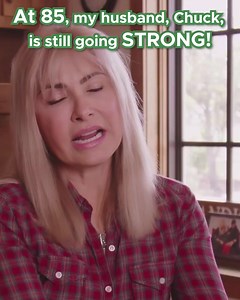 At 85, my husband, Chuck, is still going STRONG!